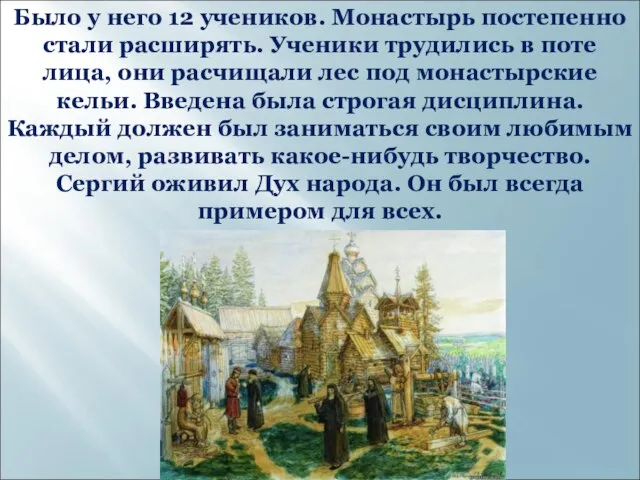 Было у него 12 учеников. Монастырь постепенно стали расширять. Ученики трудились в поте лица, они расчищали лес под монастырские кельи. Введена была строгая дисциплина. Каждый должен был заниматься своим любимым делом, развивать какое-нибудь творчество. Сергий оживил Дух народа. Он был всегда примером для всех.